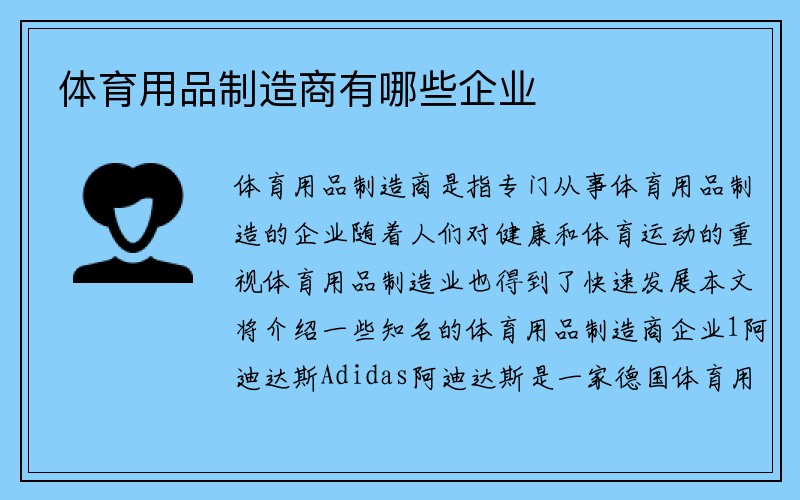 体育用品制造商有哪些企业

体育用品制造商是指专门从事体育用品制造的企业随着人们对健康和体育运动的重视体育用品制造业也得到了快速发展本文将介绍一些知名的体育用品制造商企业1阿迪达斯Adidas阿迪达斯是一家德国体育用